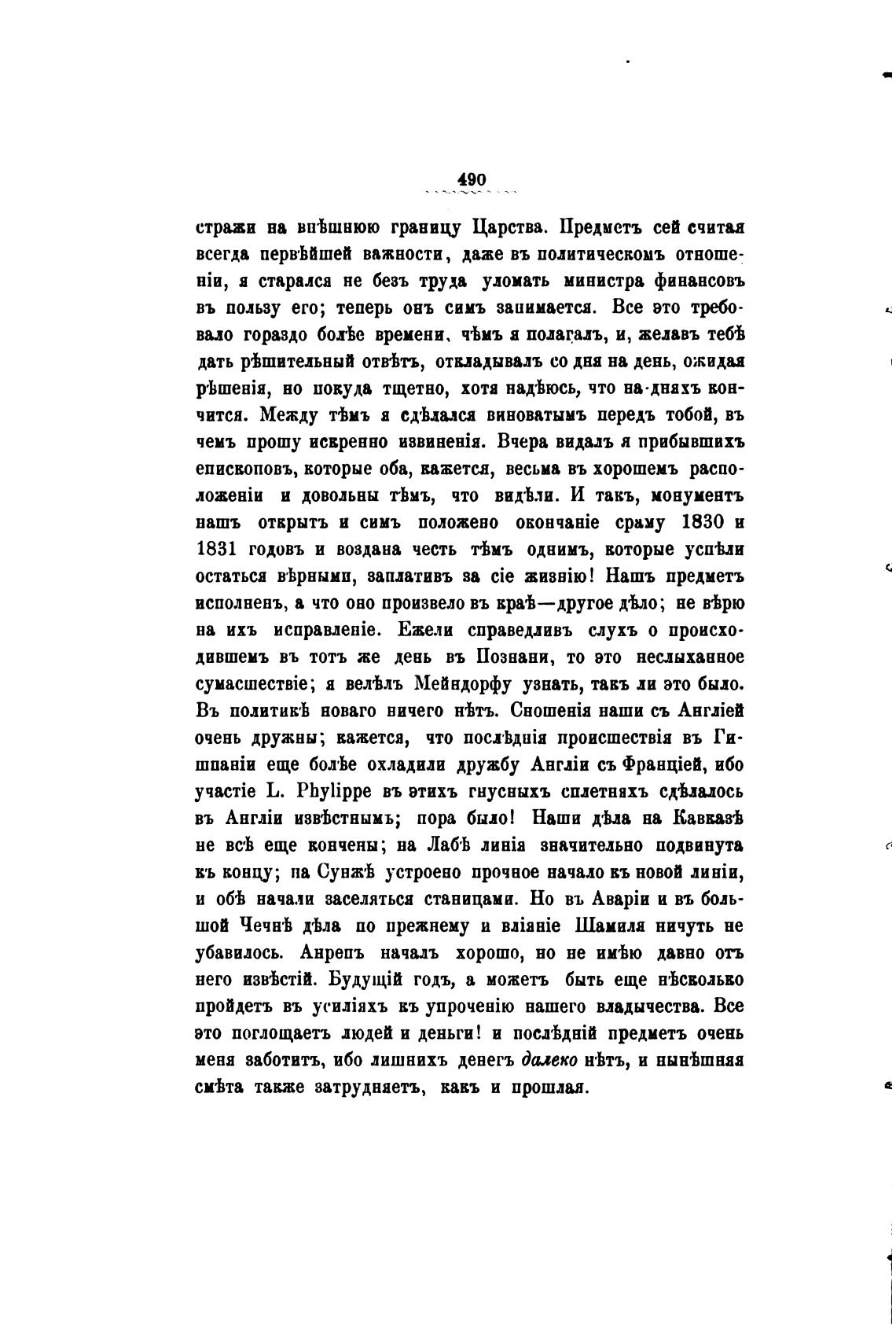 490

стражи на внѣшнюю границу Царства. Предметъ сей считая всегда первѣйшей важности, даже въ политическомъ отношеніи, я старался не безъ труда уломать министра финансовъ въ пользу его; теперь онъ симъ занимается. Все это требовало гораздо болѣе времени, чѣмъ я полагалъ, и, желавъ тебѣ дать рѣшительный отвѣтъ, откладывалъ со дня на день, ожидая рѣшенія, но покуда тщетно, хотя надѣюсь, что на-дняхъ кончится. Между тѣмъ я сдѣлался виноватымъ передъ тобой, въ чемъ прошу искренно извиненія. Вчера видалъ я прибывшихъ епископовъ, которые оба, кажется, весьма въ хорошемъ расположеніи и довольны тѣмъ, что видѣли. И такъ, монументъ нашъ открытъ и симъ положено окончаніе сраму 1830 и 1831 годовъ и воздана честь тѣмъ однимъ, которые успѣли остаться вѣрными, заплативъ за сіе жизнію! Нашъ предметъ исполненъ, а что оно произвело въ краѣ—другое дѣло; не вѣрю на ихъ исправленіе. Ежели справедливъ слухъ о происходившемъ въ тотъ же день въ Познани, то это неслыханное сумасшествіе; я велѣлъ Мейндорфу узнать, такъ ли это было. Въ политикѣ новаго ничего нѣтъ. Сношенія наши съ Англіей очень дружны; кажется, что послѣднія происшествія въ Гишпаніи еще болѣе охладили дружбу Англіи съ Франціей, ибо участіе L. Phylippe въ этихъ гнусныхъ сплетняхъ сдѣлалось въ Англіи извѣстнымъ; пора было! Наши дѣла на Кавказѣ не всѣ еще кончены; на Лабѣ линія значительно подвинута къ концу; на Сунжѣ устроено прочное начало къ новой линіи, и обѣ начали заселяться станицами. Но въ Аваріи и въ большой Чечнѣ дѣла по прежнему и вліяніе Шамиля ничуть не убавилось. Анрепъ началъ хорошо, но не имѣю давно отъ него извѣстій. Будущій годъ, а можетъ быть еще нѣсколько пройдетъ въ усиліяхъ къ упроченію нашего владычества. Все это поглощаетъ людей и деньги! и послѣдній предметъ очень меня заботитъ, ибо лишнихъ денегъ далеко нѣтъ, и нынѣшняя смѣта также затрудняетъ, какъ и прошлая.